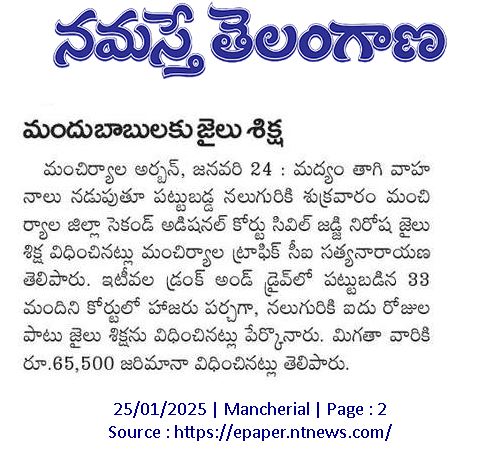 నమస్తే తెలంగాణ

మందుబాబులకు జైలు శిక్ష

మంచిర్యాల అర్బన్, జనవరి 24 : మద్యం తాగి వాహనాలు నడుపుతూ పట్టుబడ్డ నలుగురికి శుక్రవారం మంచిర్యాల జిల్లా సెకండ్ అడిషనల్ కోర్టు సివిల్ జడ్జి నిరోష జైలు శిక్ష విధించినట్లు మంచిర్యాల ట్రాఫిక్ సీఐ సత్యనారాయణ తెలిపారు. ఇటీవల డ్రంక్ అండ్ డ్రైవ్‌లో పట్టుబడిన 33 మందిని కోర్టులో హాజరు పర్చగా, నలుగురికి ఐదు రోజుల పాటు జైలు శిక్షను విధించినట్లు పేర్కొనారు. మిగతా వారికి రూ.65,500 జరిమానా విధించినట్లు తెలిపారు.

25/01/2025 | Mancherial | Page : 2
Source : https://epaper.ntnews.com/